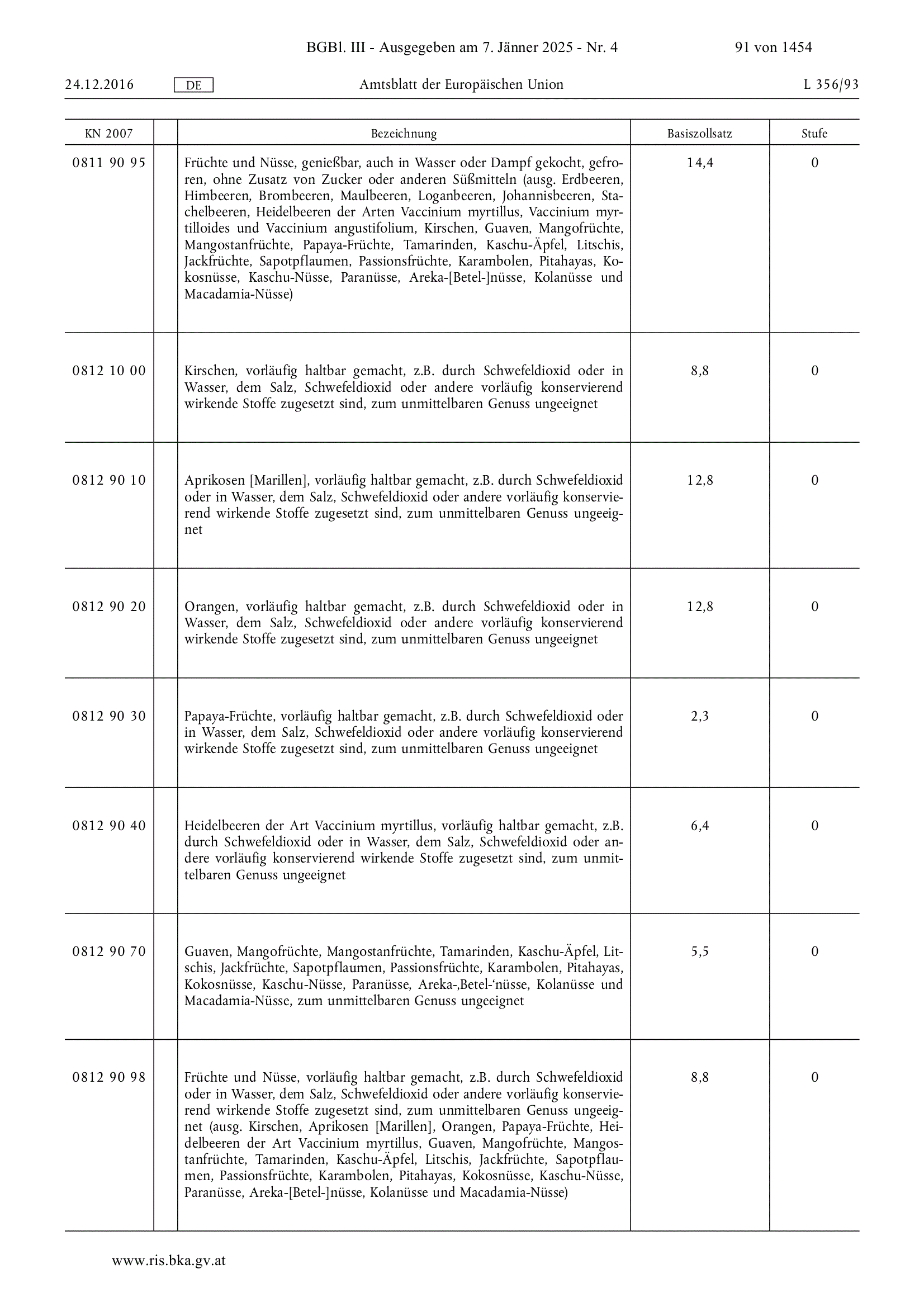 BGBl. III - Ausgegeben am 7. Jänner 2025 - Nr. 4

91 von 1454

24.12.2016 DE Amtsblatt der Europäischen Union L 356/93

| KN 2007 | | Bezeichnung | Basiszollsatz | Stufe |
|---|---|---|---|---|
| 0811 90 95 | | Früchte und Nüsse, genießbar, auch in Wasser oder Dampf gekocht, gefroren, ohne Zusatz von Zucker oder anderen Süßmitteln (ausg. Erdbeeren, Himbeeren, Brombeeren, Maulbeeren, Loganbeeren, Johannisbeeren, Stachelbeeren, Heidelbeeren der Arten Vaccinium myrtillus, Vaccinium myrtilloides und Vaccinium angustifolium, Kirschen, Guaven, Mangofrüchte, Mangostanfrüchte, Papaya-Früchte, Tamarinden, Kaschu-Äpfel, Litschis, Jackfrüchte, Sapotpflaumen, Passionsfrüchte, Karambolen, Pitahayas, Kokosnüsse, Kaschu-Nüsse, Paranüsse, Areka-[Betel-]nüsse, Kolanüsse und Macadamia-Nüsse) | 14,4 | 0 |
| 0812 10 00 | | Kirschen, vorläufig haltbar gemacht, z.B. durch Schwefeldioxid oder in Wasser, dem Salz, Schwefeldioxid oder andere vorläufig konservierend wirkende Stoffe zugesetzt sind, zum unmittelbaren Genuss ungeeignet | 8,8 | 0 |
| 0812 90 10 | | Aprikosen [Marillen], vorläufig haltbar gemacht, z.B. durch Schwefeldioxid oder in Wasser, dem Salz, Schwefeldioxid oder andere vorläufig konservierend wirkende Stoffe zugesetzt sind, zum unmittelbaren Genuss ungeeignet | 12,8 | 0 |
| 0812 90 20 | | Orangen, vorläufig haltbar gemacht, z.B. durch Schwefeldioxid oder in Wasser, dem Salz, Schwefeldioxid oder andere vorläufig konservierend wirkende Stoffe zugesetzt sind, zum unmittelbaren Genuss ungeeignet | 12,8 | 0 |
| 0812 90 30 | | Papaya-Früchte, vorläufig haltbar gemacht, z.B. durch Schwefeldioxid oder in Wasser, dem Salz, Schwefeldioxid oder andere vorläufig konservierend wirkende Stoffe zugesetzt sind, zum unmittelbaren Genuss ungeeignet | 2,3 | 0 |
| 0812 90 40 | | Heidelbeeren der Art Vaccinium myrtillus, vorläufig haltbar gemacht, z.B. durch Schwefeldioxid oder in Wasser, dem Salz, Schwefeldioxid oder andere vorläufig konservierend wirkende Stoffe zugesetzt sind, zum unmittelbaren Genuss ungeeignet | 6,4 | 0 |
| 0812 90 70 | | Guaven, Mangofrüchte, Mangostanfrüchte, Tamarinden, Kaschu-Äpfel, Litschis, Jackfrüchte, Sapotpflaumen, Passionsfrüchte, Karambolen, Pitahayas, Kokosnüsse, Kaschu-Nüsse, Paranüsse, Areka-‚Betel-‘nüsse, Kolanüsse und Macadamia-Nüsse, zum unmittelbaren Genuss ungeeignet | 5,5 | 0 |
| 0812 90 98 | | Früchte und Nüsse, vorläufig haltbar gemacht, z.B. durch Schwefeldioxid oder in Wasser, dem Salz, Schwefeldioxid oder andere vorläufig konservierend wirkende Stoffe zugesetzt sind, zum unmittelbaren Genuss ungeeignet (ausg. Kirschen, Aprikosen [Marillen], Orangen, Papaya-Früchte, Heidelbeeren der Art Vaccinium myrtillus, Guaven, Mangofrüchte, Mangostanfrüchte, Tamarinden, Kaschu-Äpfel, Litschis, Jackfrüchte, Sapotpflaumen, Passionsfrüchte, Karambolen, Pitahayas, Kokosnüsse, Kaschu-Nüsse, Paranüsse, Areka-[Betel-]nüsse, Kolanüsse und Macadamia-Nüsse) | 8,8 | 0 |

www.ris.bka.gv.at